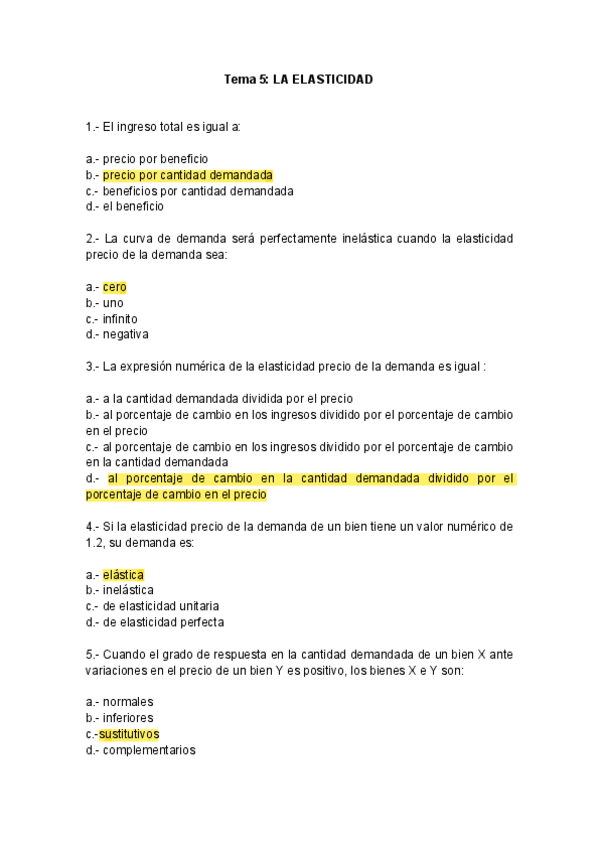 Tema 5: LA ELASTICIDAD

1.- El ingreso total es igual a:

a.- precio por beneficio
b.- precio por cantidad demandada
c.- beneficios por cantidad demandada
d.- el beneficio

2.- La curva de demanda será perfectamente inelástica cuando la elasticidad precio de la demanda sea:

a.- cero
b.- uno
c.- infinito
d.- negativa

3.- La expresión numérica de la elasticidad precio de la demanda es igual :

a.- a la cantidad demandada dividida por el precio
b.- al porcentaje de cambio en los ingresos dividido por el porcentaje de cambio en el precio
c.- al porcentaje de cambio en los ingresos dividido por el porcentaje de cambio en la cantidad demandada
d.- al porcentaje de cambio en la cantidad demandada dividido por el porcentaje de cambio en el precio

4.- Si la elasticidad precio de la demanda de un bien tiene un valor numérico de 1.2, su demanda es:

a.- elástica
b.- inelástica
c.- de elasticidad unitaria
d.- de elasticidad perfecta

5.- Cuando el grado de respuesta en la cantidad demandada de un bien X ante variaciones en el precio de un bien Y es positivo, los bienes X e Y son:

a.- normales
b.- inferiores
c.-sustitutivos
d.- complementarios